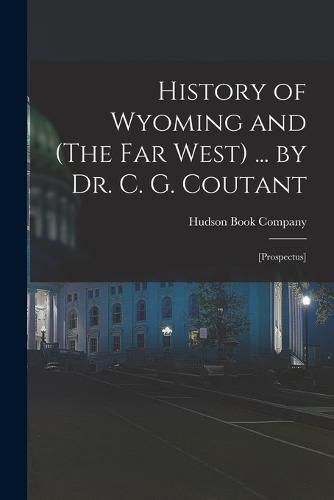 History of Wyoming and (The Far West) ... by Dr. C. G. Coutant

Hudson Book Company

[Prospectus]